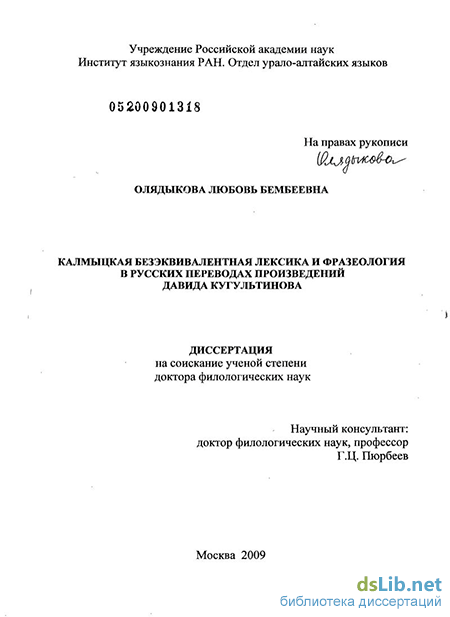 Учреждение Российской академии наук
Институт языкознания РАН. Отдел урало-алтайских языков

05200901318

На правах рукописи
Олядыкова

ОЛЯДЫКОВА ЛЮБОВЬ БЕМБЕЕВНА

КАЛМЫЦКАЯ БЕЗЭКВИВАЛЕНТНАЯ ЛЕКСИКА И ФРАЗЕОЛОГИЯ В РУССКИХ ПЕРЕВОДАХ ПРОИЗВЕДЕНИЙ ДАВИДА КУГУЛЬТИНОВА

ДИССЕРТАЦИЯ
на соискание ученой степени
доктора филологических наук

Научный консультант:
доктор филологических наук, профессор
Г.Ц. Пюрбеев

Москва 2009

dsLib.net
библиотека диссертаций